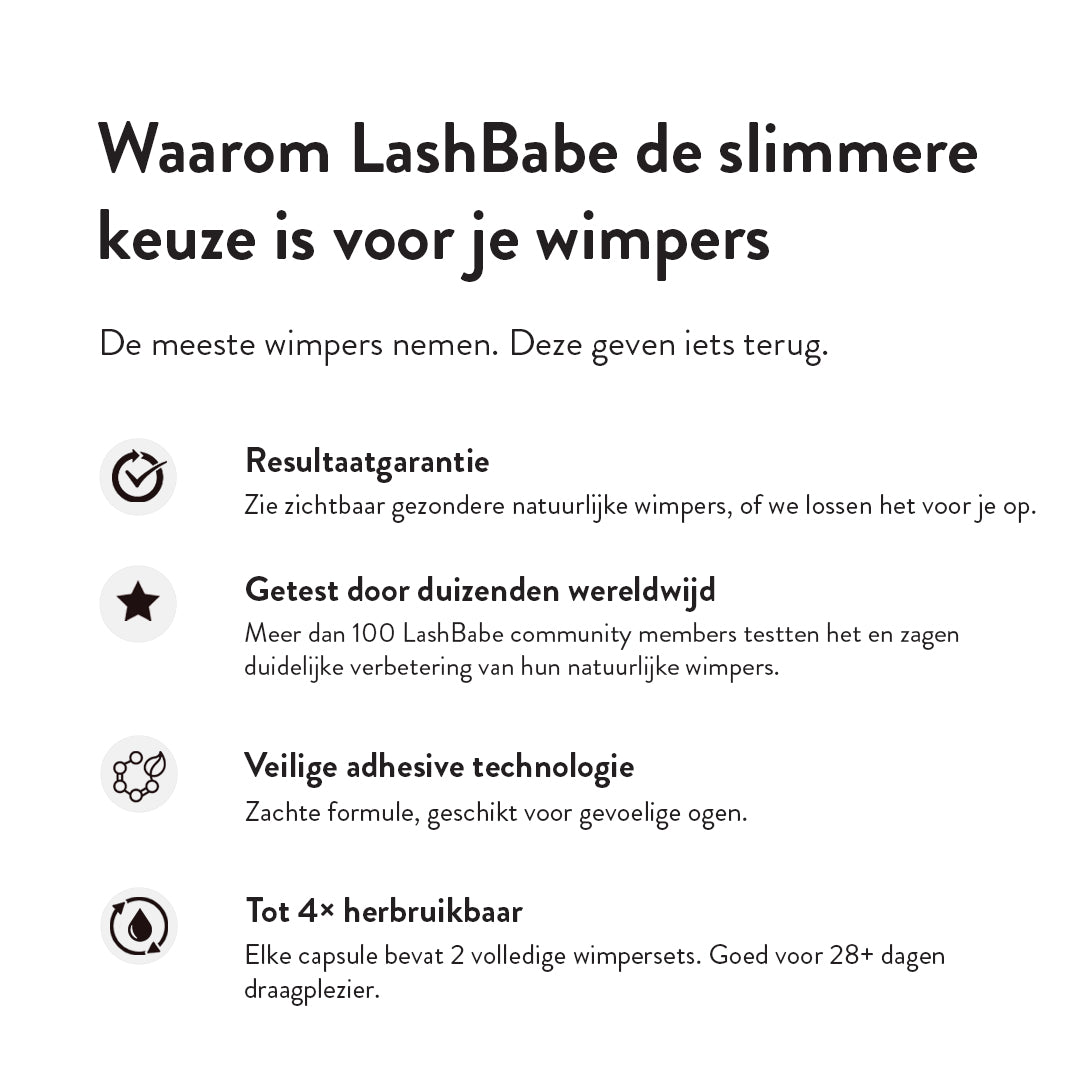 Waarom LashBabe de slimmere keuze is voor je wimpers

De meeste wimpers nemen. Deze geven iets terug.

Resultaatgarantie
Zie zichtbaar gezondere natuurlijke wimpers, of we lossen het voor je op.

Getest door duizenden wereldwijd
Meer dan 100 LashBabe community members testten het en zagen duidelijke verbetering van hun natuurlijke wimpers.

Veilige adhesive technologie
Zachte formule, geschikt voor gevoelige ogen.

Tot 4× herbruikbaar
Elke capsule bevat 2 volledige wimpersets. Goed voor 28+ dagen draagplezier.